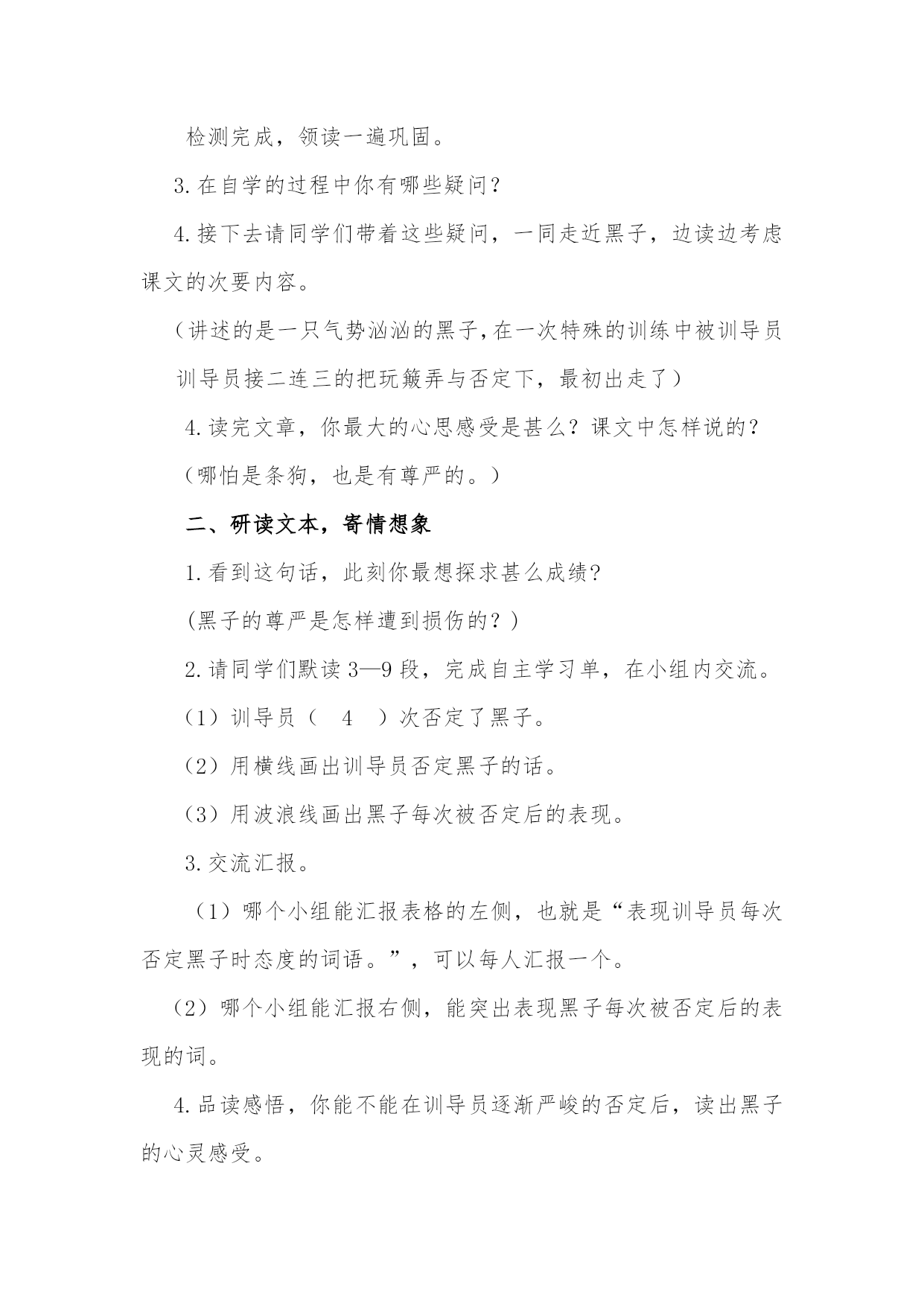 检测完成，领读一遍巩固。

3.在自学的过程中你有哪些疑问？

4.接下去请同学们带着这些疑问，一同走近黑子，边读边考虑课文的次要内容。

（讲述的是一只气势汹汹的黑子,在一次特殊的训练中被训导员训导员接二连三的把玩簸弄与否定下，最初出走了）

4.读完文章，你最大的心思感受是甚么？课文中怎样说的？

（哪怕是条狗，也是有尊严的。）

二、研读文本，寄情想象

1.看到这句话，此刻你最想探求甚么成绩?

(黑子的尊严是怎样遭到损伤的？)

2.请同学们默读 3—9 段，完成自主学习单，在小组内交流。

（1）训导员（　4　）次否定了黑子。

（2）用横线画出训导员否定黑子的话。

（3）用波浪线画出黑子每次被否定后的表现。

3.交流汇报。

（1）哪个小组能汇报表格的左侧，也就是“表现训导员每次否定黑子时态度的词语。”，可以每人汇报一个。

（2）哪个小组能汇报右侧，能突出表现黑子每次被否定后的表现的词。

4.品读感悟，你能不能在训导员逐渐严峻的否定后，读出黑子的心灵感受。